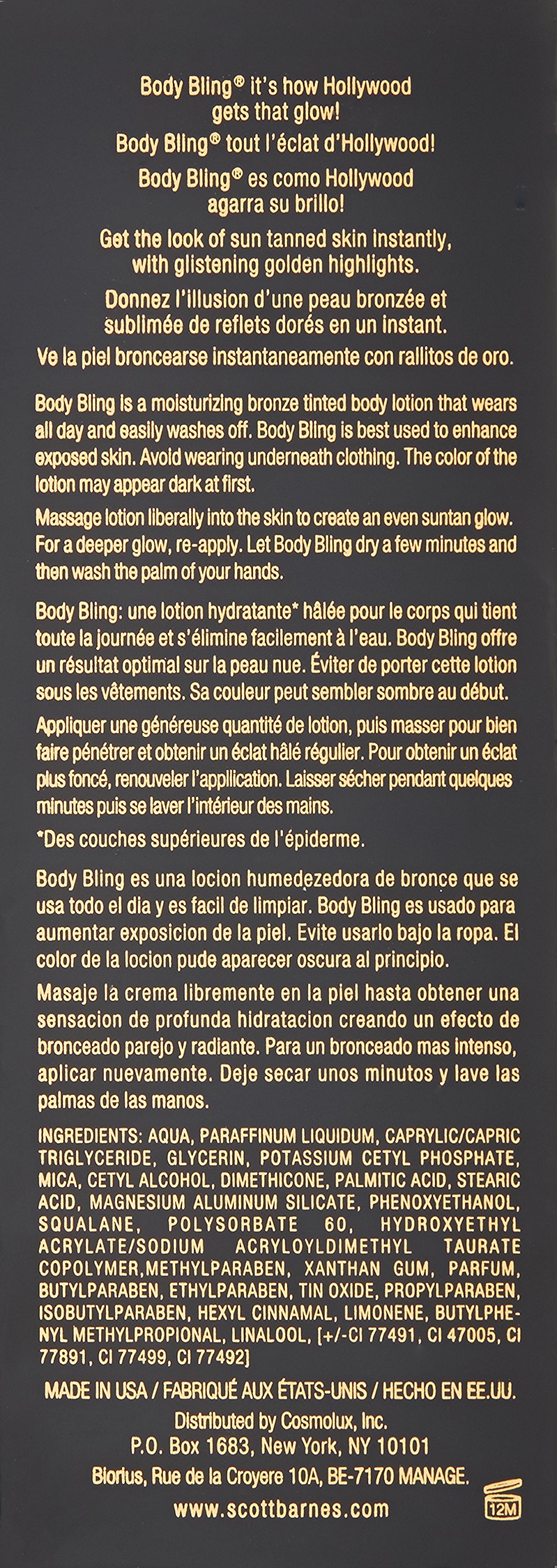 Body Bling® it's how Hollywood gets that glow!

Body Bling® tout l'éclat d'Hollywood!

Body Bling® es como Hollywood agarra su brillo!

Get the look of sun tanned skin instantly, with glistening golden highlights.

Donnez l'illusion d'une peau bronzée et sublimée de reflets dorés en un instant.

Ve la piel broncearse instantaneamente con rallitos de oro.

Body Bling is a moisturizing bronze tinted body lotion that wears all day and easily washes off. Body Bling is best used to enhance exposed skin. Avoid wearing underneath clothing. The color of the lotion may appear dark at first.

Massage lotion liberally into the skin to create an even suntan glow. For a deeper glow, re-apply. Let Body Bling dry a few minutes and then wash the palm of your hands.

Body Bling: une lotion hydratante* hâlée pour le corps qui tient toute la journée et s'élimine facilement à l'eau. Body Bling offre un résultat optimal sur la peau nue. Éviter de porter cette lotion sous les vêtements. Sa couleur peut sembler sombre au début.

Appliquer une généreuse quantité de lotion, puis masser pour bien faire pénétrer et obtenir un éclat hâlé régulier. Pour obtenir un éclat plus foncé, renouveler l'appliication. Laisser sécher pendant quelques minutes puis se laver l'intérieur des mains.

*Des couches supérieures de l'épiderme.

Body Bling es una locion humedezedora de bronce que se usa todo el dia y es facil de limpiar. Body Bling es usado para aumentar exposicion de la piel. Evite usarlo bajo la ropa. El color de la locion pude aparecer oscura al principio.

Masaje la crema libremente en la piel hasta obtener una sensacion de profunda hidratacion creando un efecto de bronceado parejo y radiante. Para un bronceado mas intenso, aplicar nuevamente. Deje secar unos minutos y lave las palmas de las manos.

INGREDIENTS: AQUA, PARAFFINUM LIQUIDUM, CAPRYLIC/CAPRIC TRIGLYCERIDE, GLYCERIN, POTASSIUM CETYL PHOSPHATE, MICA, CETYL ALCOHOL, DIMETHICONE, PALMITIC ACID, STEARIC ACID, MAGNESIUM ALUMINUM SILICATE, PHENOXYETHANOL, SQUALANE, POLYSORBATE 60, HYDROXYETHYL ACRYLATE/SODIUM ACRYLOYLDIMETHYL TAURATE COPOLYMER,METHYLPARABEN, XANTHAN GUM, PARFUM, BUTYLPARABEN, ETHYLPARABEN, TIN OXIDE, PROPYLPARABEN, ISOBUTYLPARABEN, HEXYL CINNAMAL, LIMONENE, BUTYLPHENYL METHYLPROPIONAL, LINALOOL, [+/-CI 77491, CI 47005, CI 77891, CI 77499, CI 77492]

MADE IN USA / FABRIQUÉ AUX ÉTATS-UNIS / HECHO EN EE.UU.

Distributed by Cosmolux, Inc.
P.O. Box 1683, New York, NY 10101
Biorius, Rue de la Croyere 10A, BE-7170 MANAGE.

www.scottbarnes.com

12M